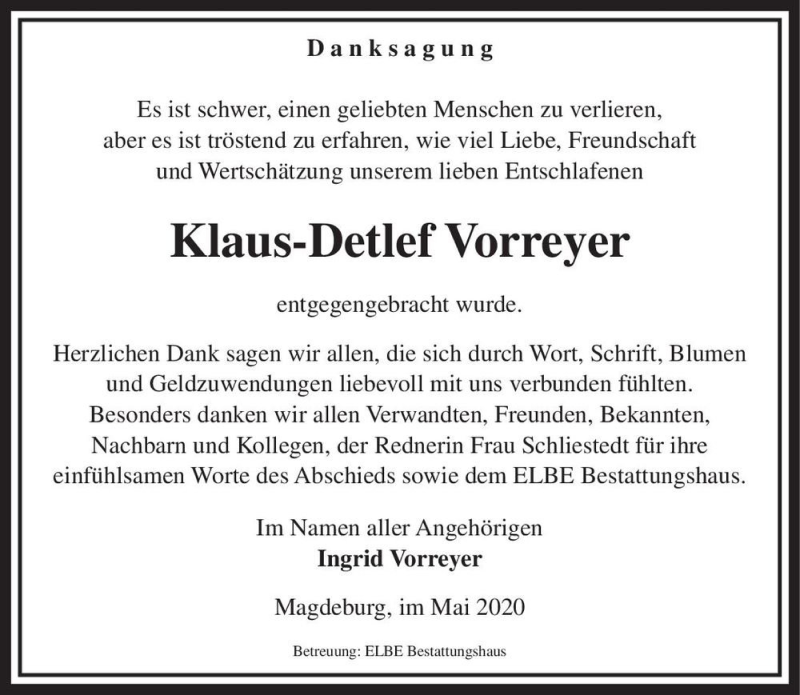 Danksagung

Es ist schwer, einen geliebten Menschen zu verlieren, aber es ist tröstend zu erfahren, wie viel Liebe, Freundschaft und Wertschätzung unserem lieben Entschlafenen

Klaus-Detlef Vorreyer

entgegengebracht wurde.

Herzlichen Dank sagen wir allen, die sich durch Wort, Schrift, Blumen und Geldzuwendungen liebevoll mit uns verbunden fühlten. Besonders danken wir allen Verwandten, Freunden, Bekannten, Nachbarn und Kollegen, der Rednerin Frau Schliestedt für ihre einfühlsamen Worte des Abschieds sowie dem ELBE Bestattungshaus.

Im Namen aller Angehörigen
Ingrid Vorreyer

Magdeburg, im Mai 2020

Betreuung: ELBE Bestattungshaus